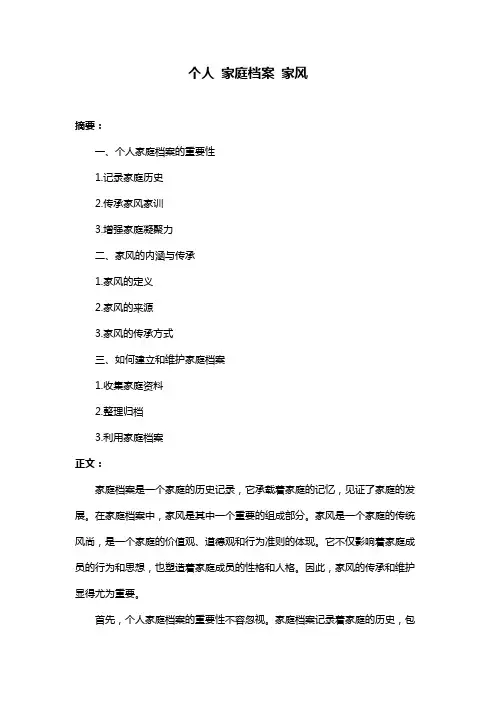 个人 家庭档案 家风

摘要：

一、个人家庭档案的重要性

1.记录家庭历史

2.传承家风家训

3.增强家庭凝聚力

二、家风的内涵与传承

1.家风的定义

2.家风的来源

3.家风的传承方式

三、如何建立和维护家庭档案

1.收集家庭资料

2.整理归档

3.利用家庭档案

正文：

家庭档案是一个家庭的历史记录，它承载着家庭的记忆，见证了家庭的发展。在家庭档案中，家风是其中一个重要的组成部分。家风是一个家庭的传统风尚，是一个家庭的价值观、道德观和行为准则的体现。它不仅影响着家庭成员的行为和思想，也塑造着家庭成员的性格和人格。因此，家风的传承和维护显得尤为重要。

首先，个人家庭档案的重要性不容忽视。家庭档案记录着家庭的历史，包